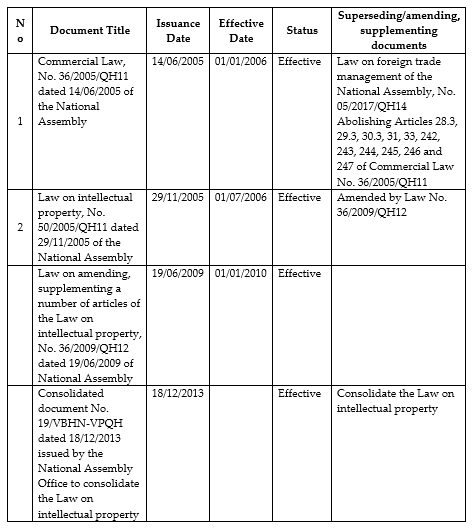 | No | Document Title | Issuance Date | Effective Date | Status | Superseding/amending, supplementing documents |
|---|---|---|---|---|---|
| 1 | Commercial Law, No. 36/2005/QH11 dated 14/06/2005 of the National Assembly | 14/06/2005 | 01/01/2006 | Effective | Law on foreign trade management of the National Assembly, No. 05/2017/QH14 Abolishing Articles 28.3, 29.3, 30.3, 31, 33, 242, 243, 244, 245, 246 and 247 of Commercial Law No. 36/2005/QH11 |
| 2 | Law on intellectual property, No. 50/2005/QH11 dated 29/11/2005 of the National Assembly | 29/11/2005 | 01/07/2006 | Effective | Amended by Law No. 36/2009/QH12 |
| | Law on amending, supplementing a number of articles of the Law on intellectual property, No. 36/2009/QH12 dated 19/06/2009 of National Assembly | 19/06/2009 | 01/01/2010 | Effective | |
| | Consolidated document No. 19/VBHN-VPQH dated 18/12/2013 issued by the National Assembly Office to consolidate the Law on intellectual property | 18/12/2013 | | Effective | Consolidate the Law on intellectual property |